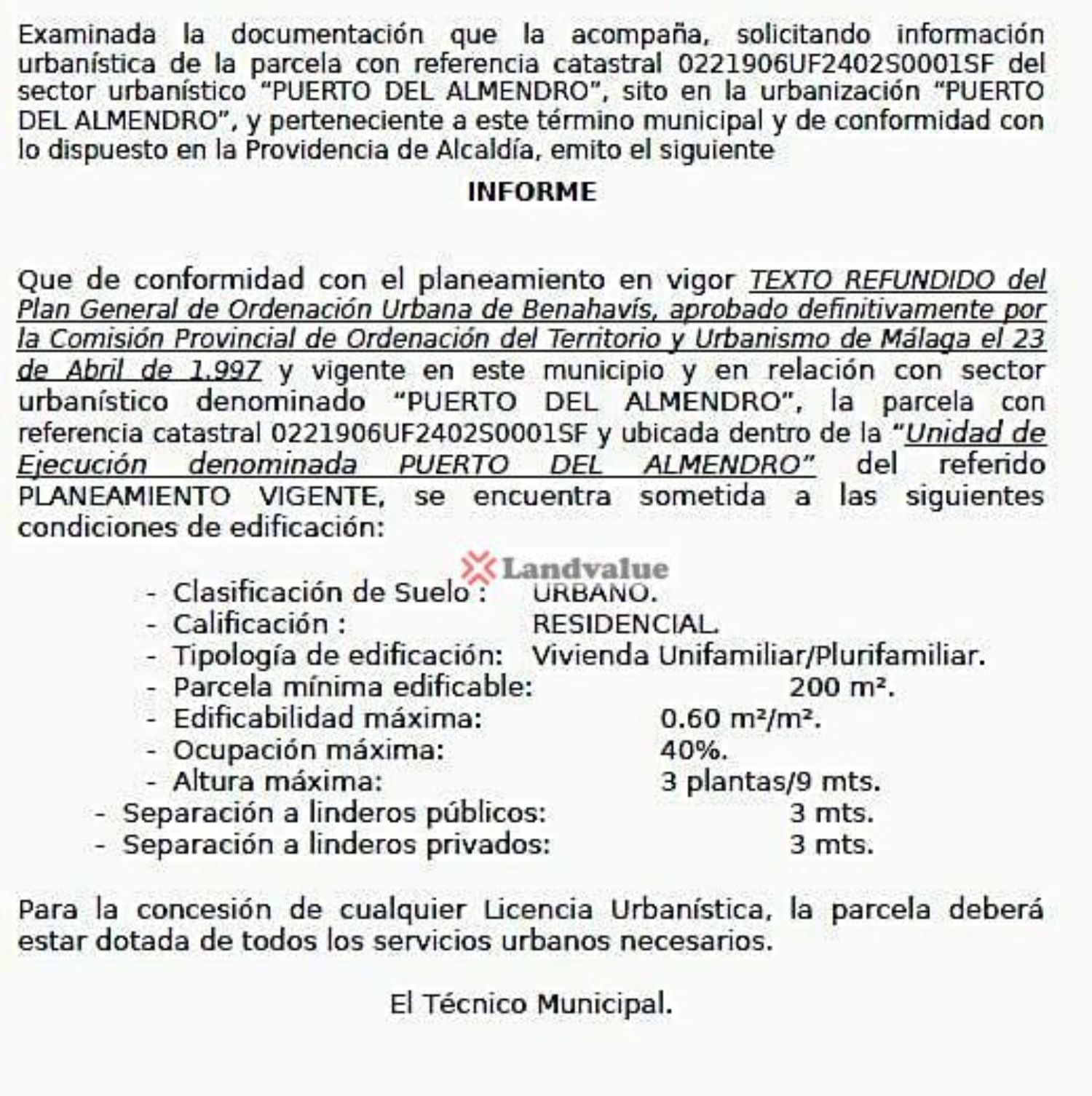 Examinada la documentación que la acompaña, solicitando información urbanística de la parcela con referencia catastral 0221906UF2402S0001SF del sector urbanístico "PUERTO DEL ALMENDRO", sito en la urbanización "PUERTO DEL ALMENDRO", y perteneciente a este término municipal y de conformidad con lo dispuesto en la Providencia de Alcaldía, emito el siguiente

INFORME

Que de conformidad con el planeamiento en vigor TEXTO REFUNDIDO del Plan General de Ordenación Urbana de Benahavís, aprobado definitivamente por la Comisión Provincial de Ordenación del Territorio y Urbanismo de Málaga el 23 de Abril de 1.997 y vigente en este municipio y en relación con sector urbanístico denominado "PUERTO DEL ALMENDRO", la parcela con referencia catastral 0221906UF2402S0001SF y ubicada dentro de la "Unidad de Ejecución denominada PUERTO DEL ALMENDRO" del referido PLANEAMIENTO VIGENTE, se encuentra sometida a las siguientes condiciones de edificación:

Landvalue

- Clasificación de Suelo : URBANO.
- Calificación : RESIDENCIAL.
- Tipología de edificación: Vivienda Unifamiliar/Plurifamiliar.
- Parcela mínima edificable: 200 m².
- Edificabilidad máxima: 0.60 m²/m².
- Ocupación máxima: 40%.
- Altura máxima: 3 plantas/9 mts.
- Separación a linderos públicos: 3 mts.
- Separación a linderos privados: 3 mts.

Para la concesión de cualquier Licencia Urbanística, la parcela deberá estar dotada de todos los servicios urbanos necesarios.

El Técnico Municipal.